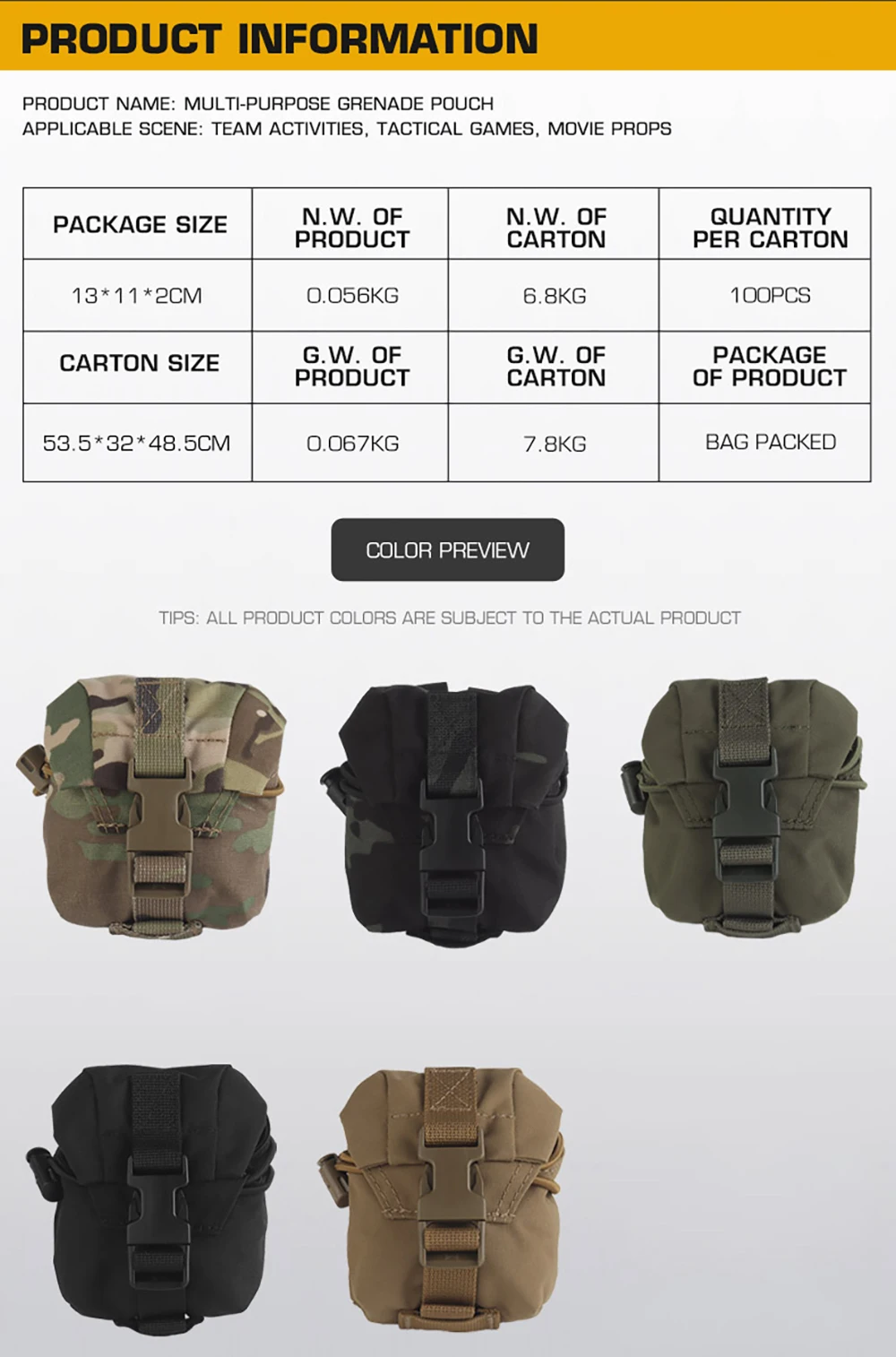 PRODUCT INFORMATION

PRODUCT NAME: MULTI-PURPOSE GRENADE POUCH
APPLICABLE SCENE: TEAM ACTIVITIES, TACTICAL GAMES, MOVIE PROPS

| PACKAGE SIZE | N.W. OF PRODUCT | N.W. OF CARTON | QUANTITY PER CARTON |
|---|---|---|---|
| 13*11*2CM | 0.056KG | 6.8KG | 100PCS |
| CARTON SIZE | G.W. OF PRODUCT | G.W. OF CARTON | PACKAGE OF PRODUCT |
| 53.5*32*48.5CM | 0.067KG | 7.8KG | BAG PACKED |

COLOR PREVIEW

TIPS: ALL PRODUCT COLORS ARE SUBJECT TO THE ACTUAL PRODUCT